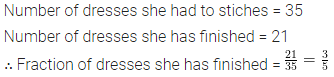 Number of dresses she had to stiches = 35

Number of dresses she has finished = 21

∴ Fraction of dresses she has finished = $\frac{21}{35} = \frac{3}{5}$